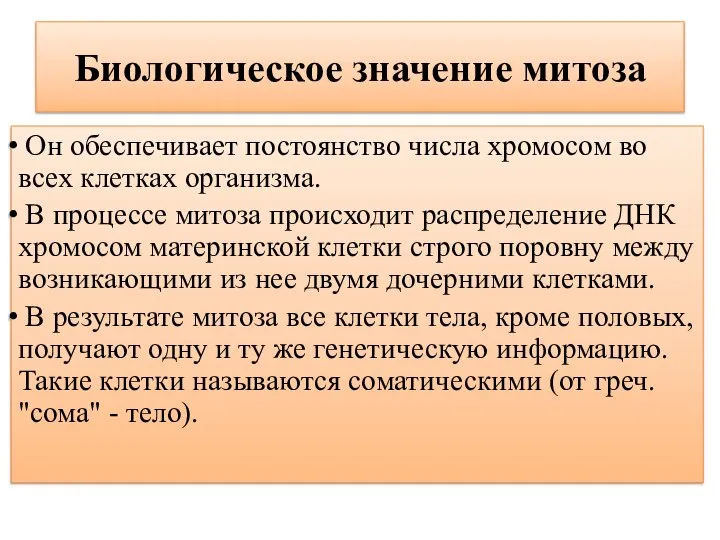 Биологическое значение митоза

• Он обеспечивает постоянство числа хромосом во всех клетках организма.

• В процессе митоза происходит распределение ДНК хромосом материнской клетки строго поровну между возникающими из нее двумя дочерними клетками.

• В результате митоза все клетки тела, кроме половых, получают одну и ту же генетическую информацию. Такие клетки называются соматическими (от греч. "сома" - тело).